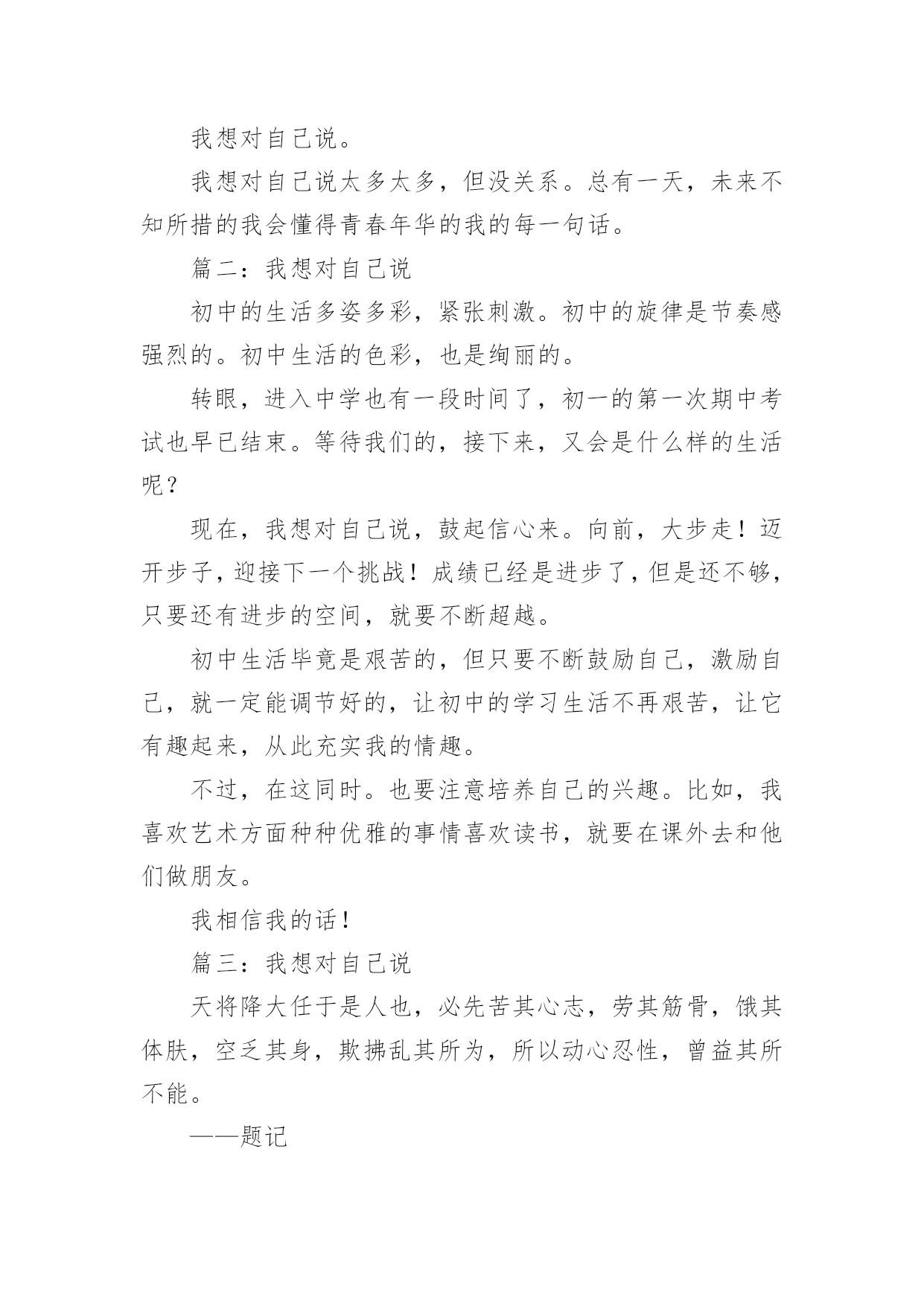 我想对自己说。

我想对自己说太多太多，但没关系。总有一天，未来不知所措的我会懂得青春年华的我的每一句话。

篇二：我想对自己说

初中的生活多姿多彩，紧张刺激。初中的旋律是节奏感强烈的。初中生活的色彩，也是绚丽的。

转眼，进入中学也有一段时间了，初一的第一次期中考试也早已结束。等待我们的，接下来，又会是什么样的生活呢？

现在，我想对自己说，鼓起信心来。向前，大步走！迈开步子，迎接下一个挑战！成绩已经是进步了，但是还不够，只要还有进步的空间，就要不断超越。

初中生活毕竟是艰苦的，但只要不断鼓励自己，激励自己，就一定能调节好的，让初中的学习生活不再艰苦，让它有趣起来，从此充实我的情趣。

不过，在这同时。也要注意培养自己的兴趣。比如，我喜欢艺术方面种种优雅的事情喜欢读书，就要在课外去和他们做朋友。

我相信我的话！

篇三：我想对自己说

天将降大任于是人也，必先苦其心志，劳其筋骨，饿其体肤，空乏其身，欺拂乱其所为，所以动心忍性，曾益其所不能。

——题记